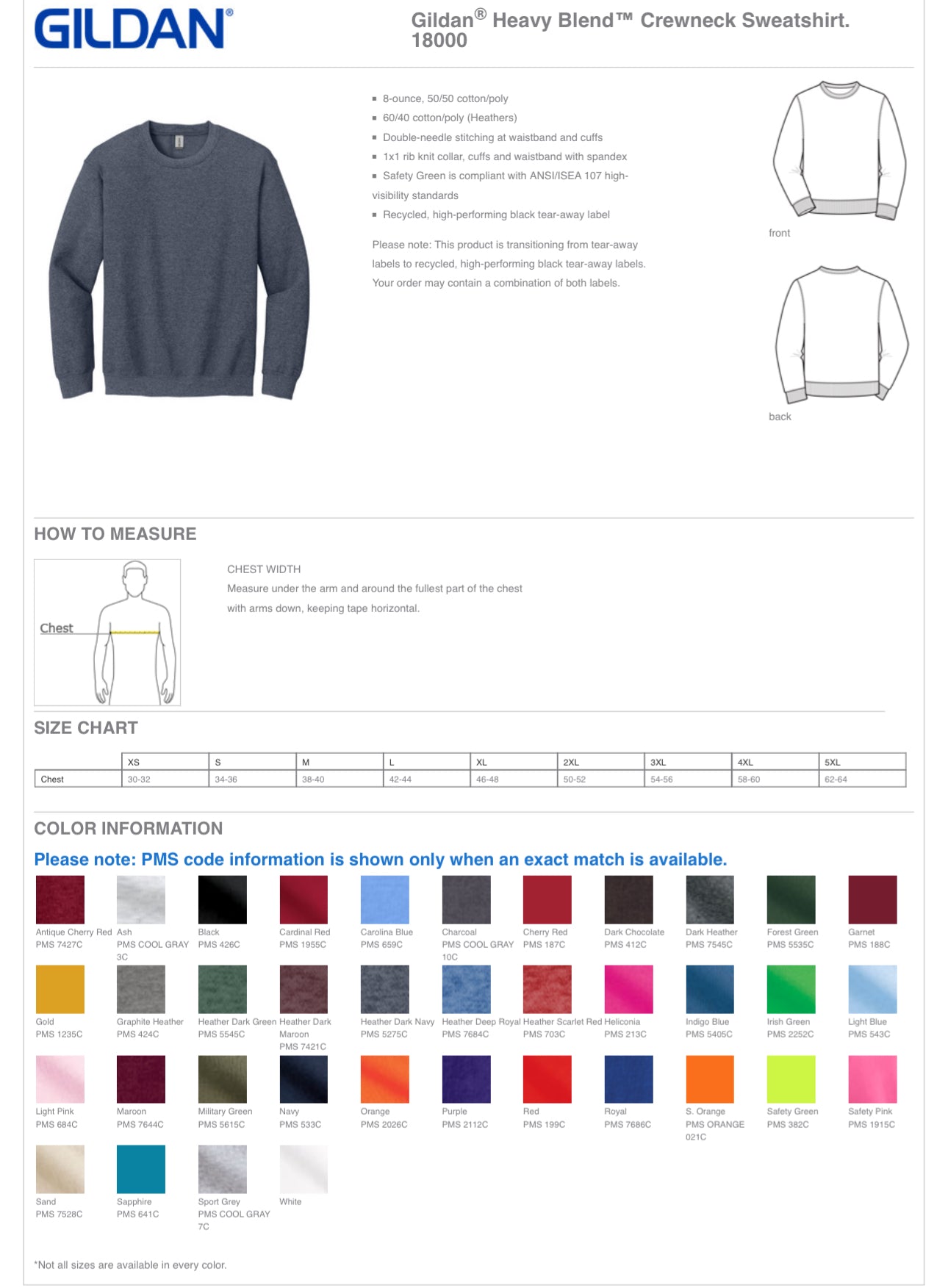 GILDAN®

Gildan® Heavy Blend™ Crewneck Sweatshirt. 18000

▪ 8-ounce, 50/50 cotton/poly
▪ 60/40 cotton/poly (Heathers)
▪ Double-needle stitching at waistband and cuffs
▪ 1x1 rib knit collar, cuffs and waistband with spandex
▪ Safety Green is compliant with ANSI/ISEA 107 high-visibility standards
▪ Recycled, high-performing black tear-away label

Please note: This product is transitioning from tear-away labels to recycled, high-performing black tear-away labels. Your order may contain a combination of both labels.

front

back

HOW TO MEASURE

Chest

CHEST WIDTH
Measure under the arm and around the fullest part of the chest with arms down, keeping tape horizontal.

SIZE CHART

| | XS | S | M | L | XL | 2XL | 3XL | 4XL | 5XL |
|---|---|---|---|---|---|---|---|---|---|
| Chest | 30-32 | 34-36 | 38-40 | 42-44 | 46-48 | 50-52 | 54-56 | 58-60 | 62-64 |

COLOR INFORMATION

Please note: PMS code information is shown only when an exact match is available.

Antique Cherry Red PMS 7427C
Ash PMS COOL GRAY 3C
Black PMS 426C
Cardinal Red PMS 1955C
Carolina Blue PMS 659C
Charcoal PMS COOL GRAY 10C
Cherry Red PMS 187C
Dark Chocolate PMS 412C
Dark Heather PMS 7545C
Forest Green PMS 5535C
Garnet PMS 188C
Gold PMS 1235C
Graphite Heather PMS 424C
Heather Dark Green PMS 5545C
Heather Dark Maroon PMS 7421C
Heather Dark Navy PMS 5275C
Heather Deep Royal PMS 7684C
Heather Scarlet Red PMS 703C
Heliconia PMS 213C
Indigo Blue PMS 5405C
Irish Green PMS 2252C
Light Blue PMS 543C
Light Pink PMS 684C
Maroon PMS 7644C
Military Green PMS 5615C
Navy PMS 533C
Orange PMS 2026C
Purple PMS 2112C
Red PMS 199C
Royal PMS 7686C
S. Orange PMS ORANGE 021C
Safety Green PMS 382C
Safety Pink PMS 1915C
Sand PMS 7528C
Sapphire PMS 641C
Sport Grey PMS COOL GRAY 7C
White

*Not all sizes are available in every color.